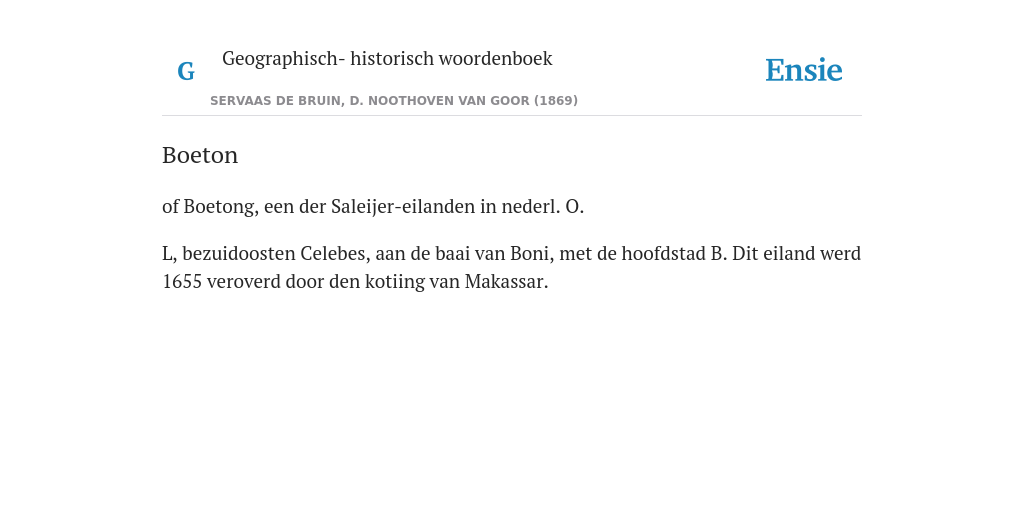 G

Geographisch- historisch woordenboek

SERVAAS DE BRUIN, D. NOOTHOVEN VAN GOOR (1869)

Ensie

Boeton

of Boetong, een der Saleijer-eilanden in nederl. O.

L, bezuidoosten Celebes, aan de baai van Boni, met de hoofdstad B. Dit eiland werd 1655 veroverd door den kotiing van Makassar.